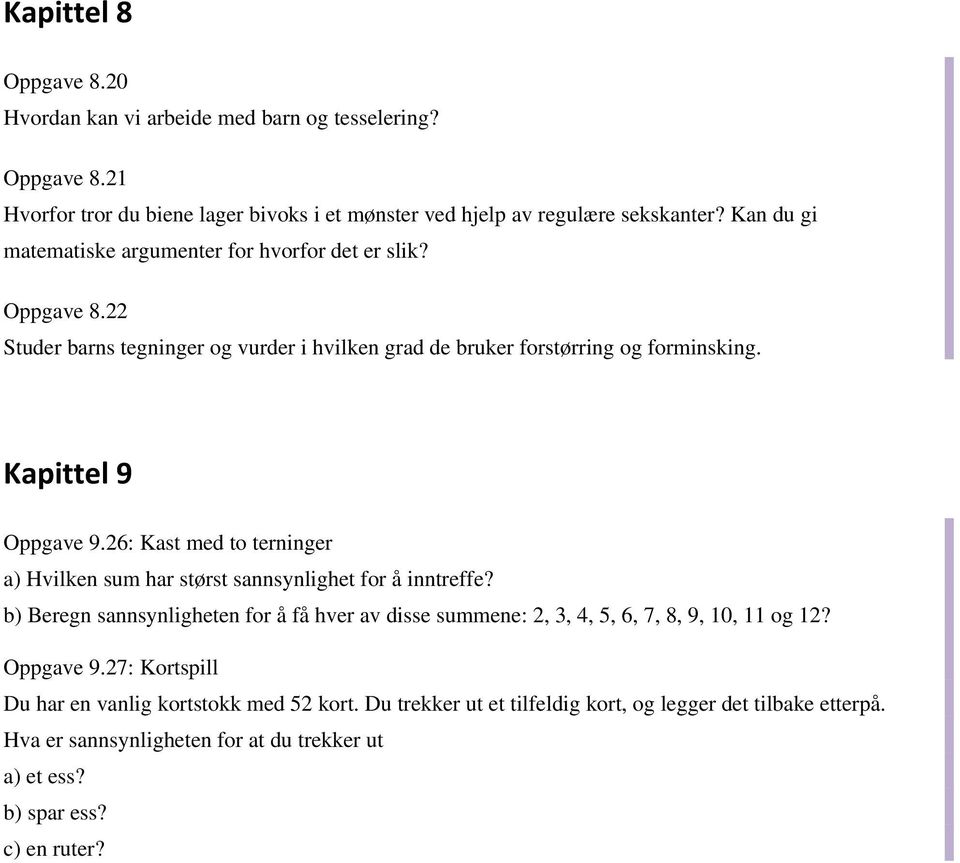 Kapittel 8

Oppgave 8.20
Hvordan kan vi arbeide med barn og tesselering?

Oppgave 8.21
Hvorfor tror du biene lager bivoks i et mønster ved hjelp av regulære sekskanter? Kan du gi matematiske argumenter for hvorfor det er slik?

Oppgave 8.22
Studer barns tegninger og vurder i hvilken grad de bruker forstørring og forminsking.

Kapittel 9

Oppgave 9.26: Kast med to terninger
a) Hvilken sum har størst sannsynlighet for å inntreffe?
b) Beregn sannsynligheten for å få hver av disse summene: 2, 3, 4, 5, 6, 7, 8, 9, 10, 11 og 12?

Oppgave 9.27: Kortspill
Du har en vanlig kortstokk med 52 kort. Du trekker ut et tilfeldig kort, og legger det tilbake etterpå. Hva er sannsynligheten for at du trekker ut
a) et ess?
b) spar ess?
c) en ruter?